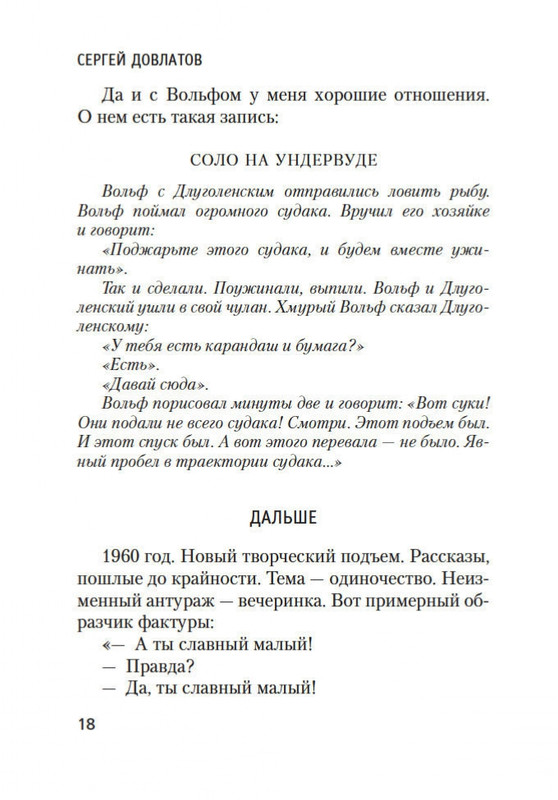 СЕРГЕЙ ДОВЛАТОВ

Да и с Вольфом у меня хорошие отношения. О нем есть такая запись:

СОЛО НА УНДЕРВУДЕ

Вольф с Длуголенским отправились ловить рыбу. Вольф поймал огромного судака. Вручил его хозяйке и говорит:

«Поджарьте этого судака, и будем вместе ужинать».

Так и сделали. Поужинали, выпили. Вольф и Длуголенский ушли в свой чулан. Хмурый Вольф сказал Длуголенскому:

«У тебя есть карандаш и бумага?»

«Есть».

«Давай сюда».

Вольф порисовал минуты две и говорит: «Вот суки! Они подали не всего судака! Смотри. Этот подъем был. И этот спуск был. А вот этого перевала — не было. Явный пробел в траектории судака...»

ДАЛЬШЕ

1960 год. Новый творческий подъем. Рассказы, пошлые до крайности. Тема — одиночество. Неизменный антураж — вечеринка. Вот примерный образчик фактуры:

«— А ты славный малый!

— Правда?

— Да, ты славный малый!

18